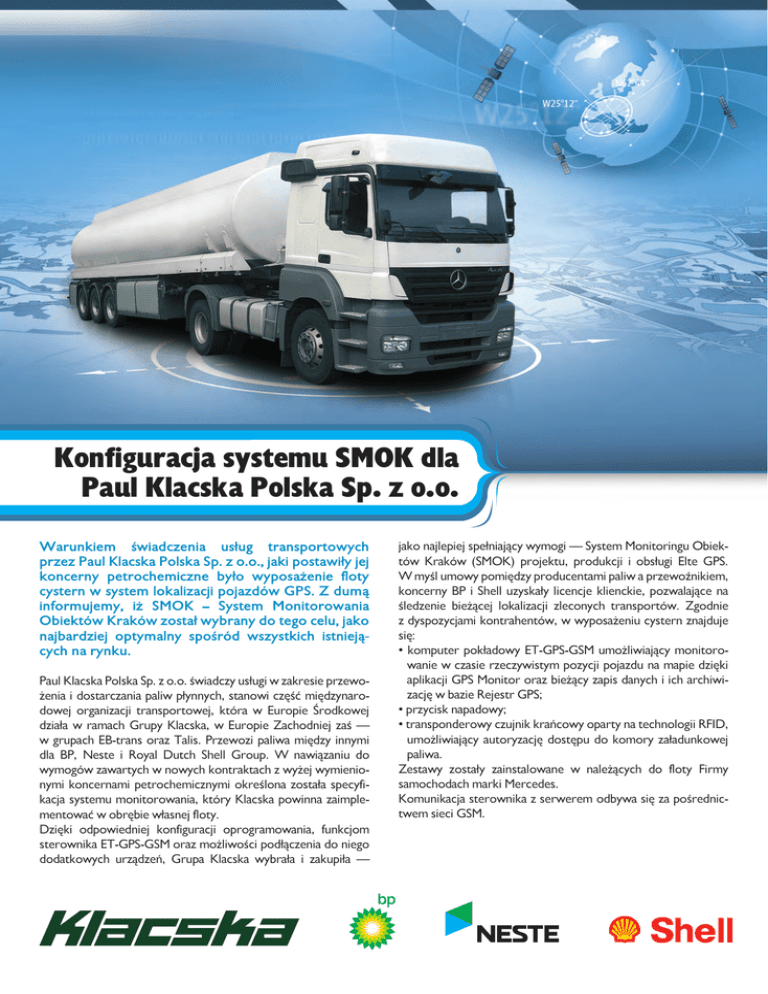 W25°12"

Konfiguracja systemu SMOK dla Paul Klacska Polska Sp. z o.o.

Warunkiem świadczenia usług transportowych przez Paul Klacska Polska Sp. z o.o., jaki postawiły jej koncerny petrochemiczne było wyposażenie floty cystern w system lokalizacji pojazdów GPS. Z dumą informujemy, iż SMOK – System Monitorowania Obiektów Kraków został wybrany do tego celu, jako najbardziej optymalny spośród wszystkich istniejących na rynku.

Paul Klacska Polska Sp. z o.o. świadczy usługi w zakresie przewożenia i dostarczania paliw płynnych, stanowi część międzynarodowej organizacji transportowej, która w Europie Środkowej działa w ramach Grupy Klacska, w Europie Zachodniej zaś — w grupach EB-trans oraz Talis. Przewozi paliwa między innymi dla BP, Neste i Royal Dutch Shell Group. W nawiązaniu do wymogów zawartych w nowych kontraktach z wyżej wymienionymi koncernami petrochemicznymi określona została specyfikacja systemu monitorowania, który Klacska powinna zaimplementować w obrębie własnej floty.

Dzięki odpowiedniej konfiguracji oprogramowania, funkcjom sterownika ET-GPS-GSM oraz możliwości podłączenia do niego dodatkowych urządzeń, Grupa Klacska wybrała i zakupiła — jako najlepiej spełniający wymogi — System Monitoringu Obiektów Kraków (SMOK) projektu, produkcji i obsługi Elte GPS. W myśl umowy pomiędzy producentami paliw a przewoźnikiem, koncerny BP i Shell uzyskały licencje klienckie, pozwalające na śledzenie bieżącej lokalizacji zleconych transportów. Zgodnie z dyspozycjami kontrahentów, w wyposażeniu cystern znajduje się:

• komputer pokładowy ET-GPS-GSM umożliwiający monitorowanie w czasie rzeczywistym pozycji pojazdu na mapie dzięki aplikacji GPS Monitor oraz bieżący zapis danych i ich archiwizację w bazie Rejestr GPS;
• przycisk napadowy;
• transponderowy czujnik krańcowy oparty na technologii RFID, umożliwiający autoryzację dostępu do komory załadunkowej paliwa.

Zestawy zostały zainstalowane w należących do floty Firmy samochodach marki Mercedes.

Komunikacja sterownika z serwerem odbywa się za pośrednictwem sieci GSM.

Klacska

bp

NESTE

Shell